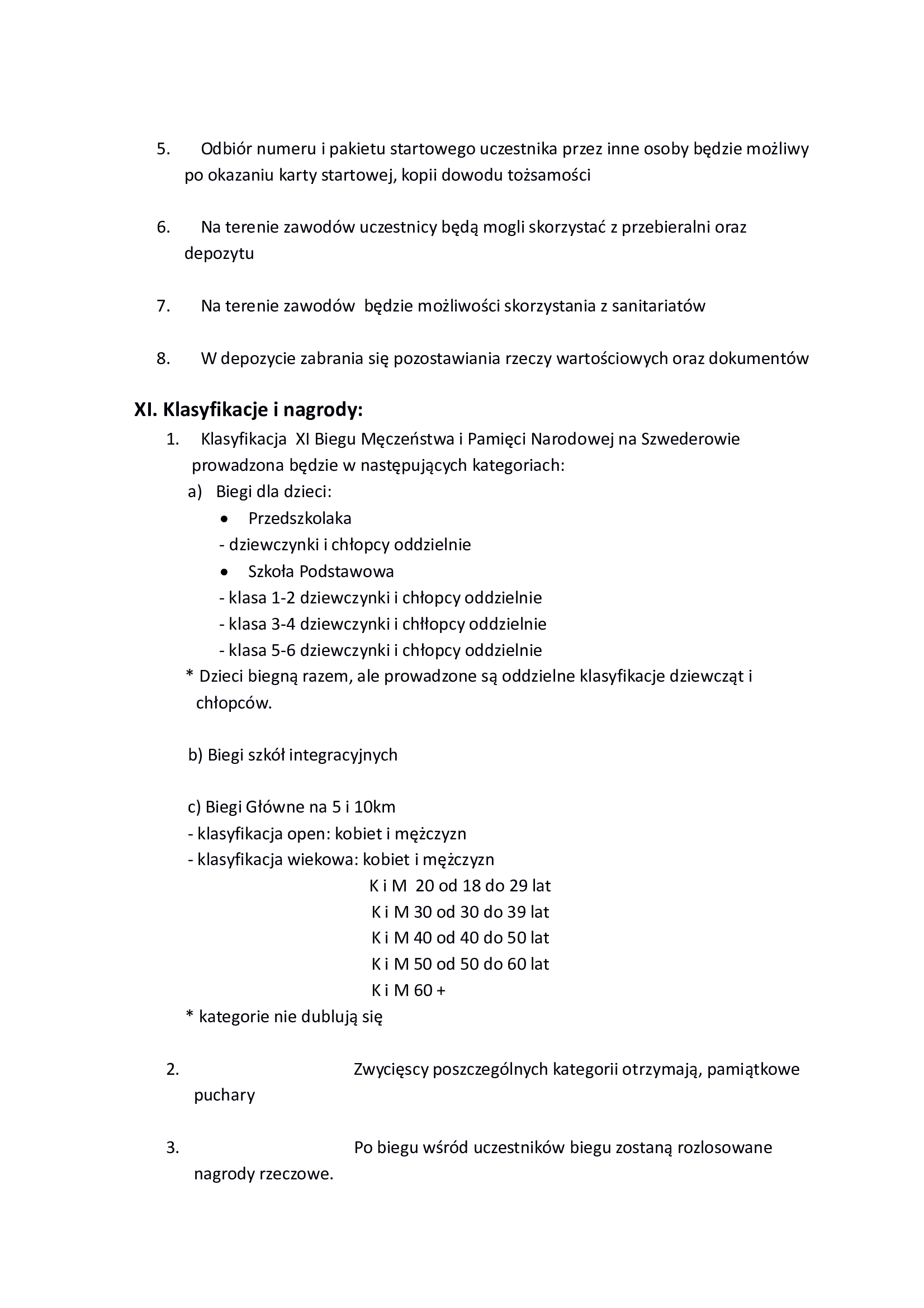 5. Odbiór numeru i pakietu startowego uczestnika przez inne osoby będzie możliwy po okazaniu karty startowej, kopii dowodu tożsamości

6. Na terenie zawodów uczestnicy będą mogli skorzystać z przebieralni oraz depozytu

7. Na terenie zawodów będzie możliwości skorzystania z sanitariatów

8. W depozycie zabrania się pozostawiania rzeczy wartościowych oraz dokumentów

XI. Klasyfikacje i nagrody:

1. Klasyfikacja XI Biegu Męczeństwa i Pamięci Narodowej na Szwederowie prowadzona będzie w następujących kategoriach:

a) Biegi dla dzieci:

• Przedszkolaka
- dziewczynki i chłopcy oddzielnie
• Szkoła Podstawowa
- klasa 1-2 dziewczynki i chłopcy oddzielnie
- klasa 3-4 dziewczynki i chłłopcy oddzielnie
- klasa 5-6 dziewczynki i chłopcy oddzielnie

* Dzieci biegną razem, ale prowadzone są oddzielne klasyfikacje dziewcząt i chłopców.

b) Biegi szkół integracyjnych

c) Biegi Główne na 5 i 10km
- klasyfikacja open: kobiet i mężczyzn
- klasyfikacja wiekowa: kobiet i mężczyzn
K i M 20 od 18 do 29 lat
K i M 30 od 30 do 39 lat
K i M 40 od 40 do 50 lat
K i M 50 od 50 do 60 lat
K i M 60 +

* kategorie nie dublują się

2. Zwycięscy poszczególnych kategorii otrzymają, pamiątkowe puchary

3. Po biegu wśród uczestników biegu zostaną rozlosowane nagrody rzeczowe.